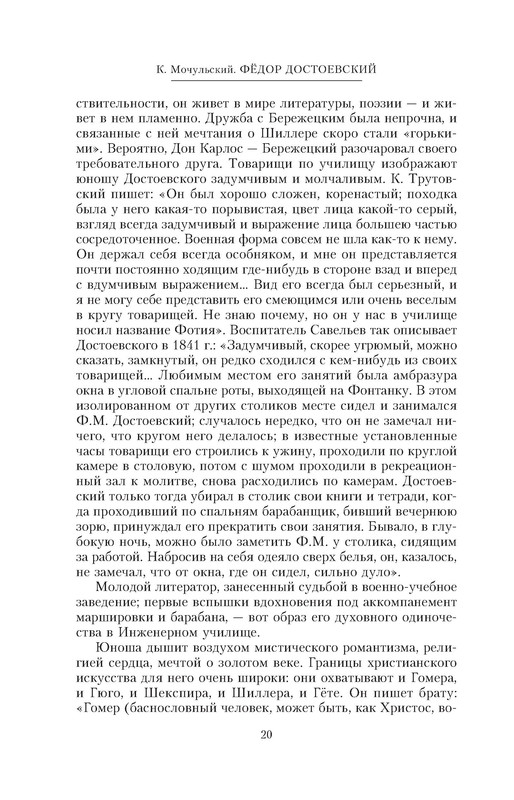 К. Мочульский. ФЁДОР ДОСТОЕВСКИЙ

ствительности, он живет в мире литературы, поэзии — и живет в нем пламенно. Дружба с Бережецким была непрочна, и связанные с ней мечтания о Шиллере скоро стали «горькими». Вероятно, Дон Карлос — Бережецкий разочаровал своего требовательного друга. Товарищи по училищу изображают юношу Достоевского задумчивым и молчаливым. К. Трутовский пишет: «Он был хорошо сложен, коренастый; походка была у него какая-то порывистая, цвет лица какой-то серый, взгляд всегда задумчивый и выражение лица большею частью сосредоточенное. Военная форма совсем не шла как-то к нему. Он держал себя всегда особняком, и мне он представляется почти постоянно ходящим где-нибудь в стороне взад и вперед с вдумчивым выражением... Вид его всегда был серьезный, и я не могу себе представить его смеющимся или очень веселым в кругу товарищей. Не знаю почему, но он у нас в училище носил название Фотия». Воспитатель Савельев так описывает Достоевского в 1841 г.: «Задумчивый, скорее угрюмый, можно сказать, замкнутый, он редко сходился с кем-нибудь из своих товарищей... Любимым местом его занятий была амбразура окна в угловой спальне роты, выходящей на Фонтанку. В этом изолированном от других столиков месте сидел и занимался Ф.М. Достоевский; случалось нередко, что он не замечал ничего, что кругом него делалось; в известные установленные часы товарищи его строились к ужину, проходили по круглой камере в столовую, потом с шумом проходили в рекреационный зал к молитве, снова расходились по камерам. Достоевский только тогда убирал в столик свои книги и тетради, когда проходивший по спальням барабанщик, бивший вечернюю зорю, принуждал его прекратить свои занятия. Бывало, в глубокую ночь, можно было заметить Ф.М. у столика, сидящим за работой. Набросив на себя одеяло сверх белья, он, казалось, не замечал, что от окна, где он сидел, сильно дуло».

Молодой литератор, занесенный судьбой в военно-учебное заведение; первые вспышки вдохновения под аккомпанемент маршировки и барабана, — вот образ его духовного одиночества в Инженерном училище.

Юноша дышит воздухом мистического романтизма, религией сердца, мечтой о золотом веке. Границы христианского искусства для него очень широки: они охватывают и Гомера, и Гюго, и Шекспира, и Шиллера, и Гёте. Он пишет брату: «Гомер (баснословный человек, может быть, как Христос, во-

20